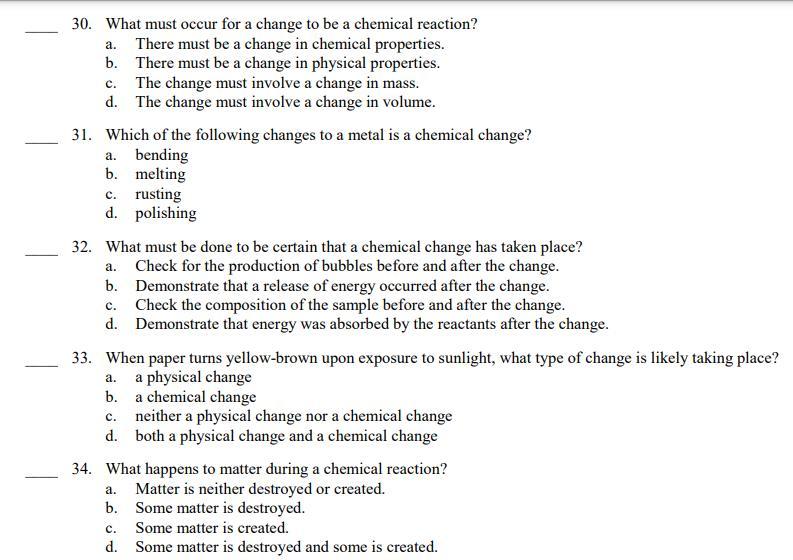 ____ 30. What must occur for a change to be a chemical reaction?
a. There must be a change in chemical properties.
b. There must be a change in physical properties.
c. The change must involve a change in mass.
d. The change must involve a change in volume.

____ 31. Which of the following changes to a metal is a chemical change?
a. bending
b. melting
c. rusting
d. polishing

____ 32. What must be done to be certain that a chemical change has taken place?
a. Check for the production of bubbles before and after the change.
b. Demonstrate that a release of energy occurred after the change.
c. Check the composition of the sample before and after the change.
d. Demonstrate that energy was absorbed by the reactants after the change.

____ 33. When paper turns yellow-brown upon exposure to sunlight, what type of change is likely taking place?
a. a physical change
b. a chemical change
c. neither a physical change nor a chemical change
d. both a physical change and a chemical change

____ 34. What happens to matter during a chemical reaction?
a. Matter is neither destroyed or created.
b. Some matter is destroyed.
c. Some matter is created.
d. Some matter is destroyed and some is created.